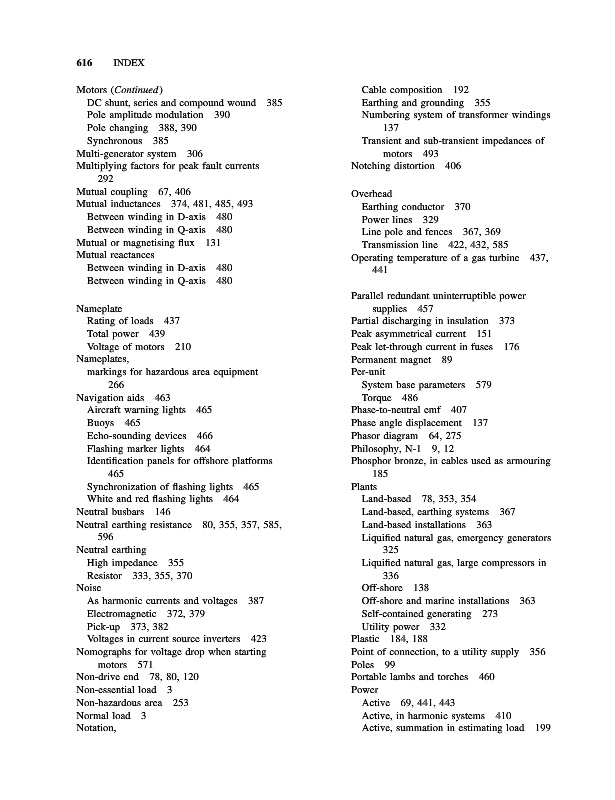 616 INDEX

Motors (Continued)
DC shunt, series and compound wound 385
Pole amplitude modulation 390
Pole changing 388, 390
Synchronous 385
Multi-generator system 306
Multiplying factors for peak fault currents 292
Mutual coupling 67, 406
Mutual inductances 374, 481, 485, 493
Between winding in D-axis 480
Between winding in Q-axis 480
Mutual or magnetising flux 131
Mutual reactances
Between winding in D-axis 480
Between winding in Q-axis 480

Nameplate
Rating of loads 437
Total power 439
Voltage of motors 210
Nameplates, markings for hazardous area equipment 266
Navigation aids 463
Aircraft warning lights 465
Buoys 465
Echo-sounding devices 466
Flashing marker lights 464
Identification panels for offshore platforms 465
Synchronization of flashing lights 465
White and red flashing lights 464
Neutral busbars 146
Neutral earthing resistance 80, 355, 357, 585, 596
Neutral earthing
High impedance 355
Resistor 333, 355, 370
Noise
As harmonic currents and voltages 387
Electromagnetic 372, 379
Pick-up 373, 382
Voltages in current source inverters 423
Nomographs for voltage drop when starting motors 571
Non-drive end 78, 80, 120
Non-essential load 3
Non-hazardous area 253
Normal load 3
Notation,
Cable composition 192
Earthing and grounding 355
Numbering system of transformer windings 137
Transient and sub-transient impedances of motors 493
Notching distortion 406

Overhead
Earthing conductor 370
Power lines 329
Line pole and fences 367, 369
Transmission line 422, 432, 585
Operating temperature of a gas turbine 437, 441

Parallel redundant uninterruptible power supplies 457
Partial discharging in insulation 373
Peak asymmetrical current 151
Peak let-through current in fuses 176
Permanent magnet 89
Per-unit
System base parameters 579
Torque 486
Phase-to-neutral emf 407
Phase angle displacement 137
Phasor diagram 64, 275
Philosophy, N-1 9, 12
Phosphor bronze, in cables used as armouring 185
Plants
Land-based 78, 353, 354
Land-based, earthing systems 367
Land-based installations 363
Liquified natural gas, emergency generators 325
Liquified natural gas, large compressors in 336
Off-shore 138
Off-shore and marine installations 363
Self-contained generating 273
Utility power 332
Plastic 184, 188
Point of connection, to a utility supply 356
Poles 99
Portable lambs and torches 460
Power
Active 69, 441, 443
Active, in harmonic systems 410
Active, summation in estimating load 199